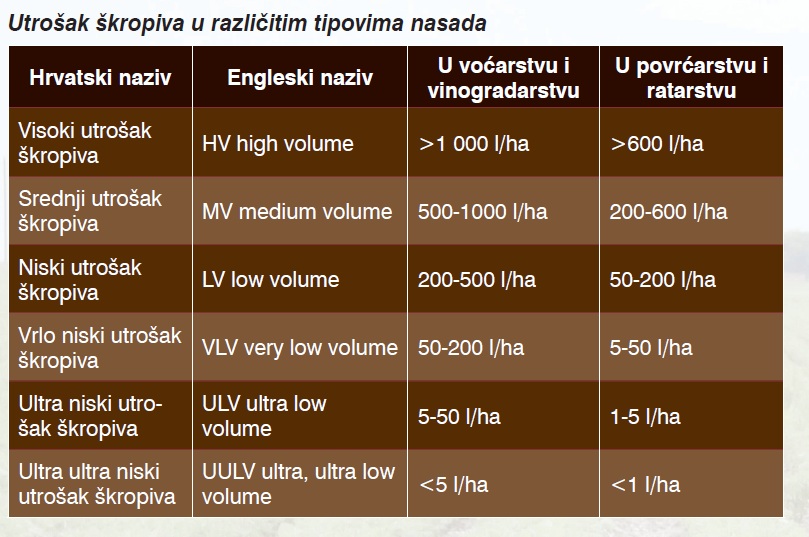 Utrošak škropiva u različitim tipovima nasada

| Hrvatski naziv | Engleski naziv | U voćarstvu i vinogradarstvu | U povrćarstvu i ratarstvu |
|---|---|---|---|
| Visoki utrošak škropiva | HV high volume | >1 000 l/ha | >600 l/ha |
| Srednji utrošak škropiva | MV medium volume | 500-1000 l/ha | 200-600 l/ha |
| Niski utrošak škropiva | LV low volume | 200-500 l/ha | 50-200 l/ha |
| Vrlo niski utrošak škropiva | VLV very low volume | 50-200 l/ha | 5-50 l/ha |
| Ultra niski utrošak škropiva | ULV ultra low volume | 5-50 l/ha | 1-5 l/ha |
| Ultra ultra niski utrošak škropiva | UULV ultra, ultra low volume | <5 l/ha | <1 l/ha |